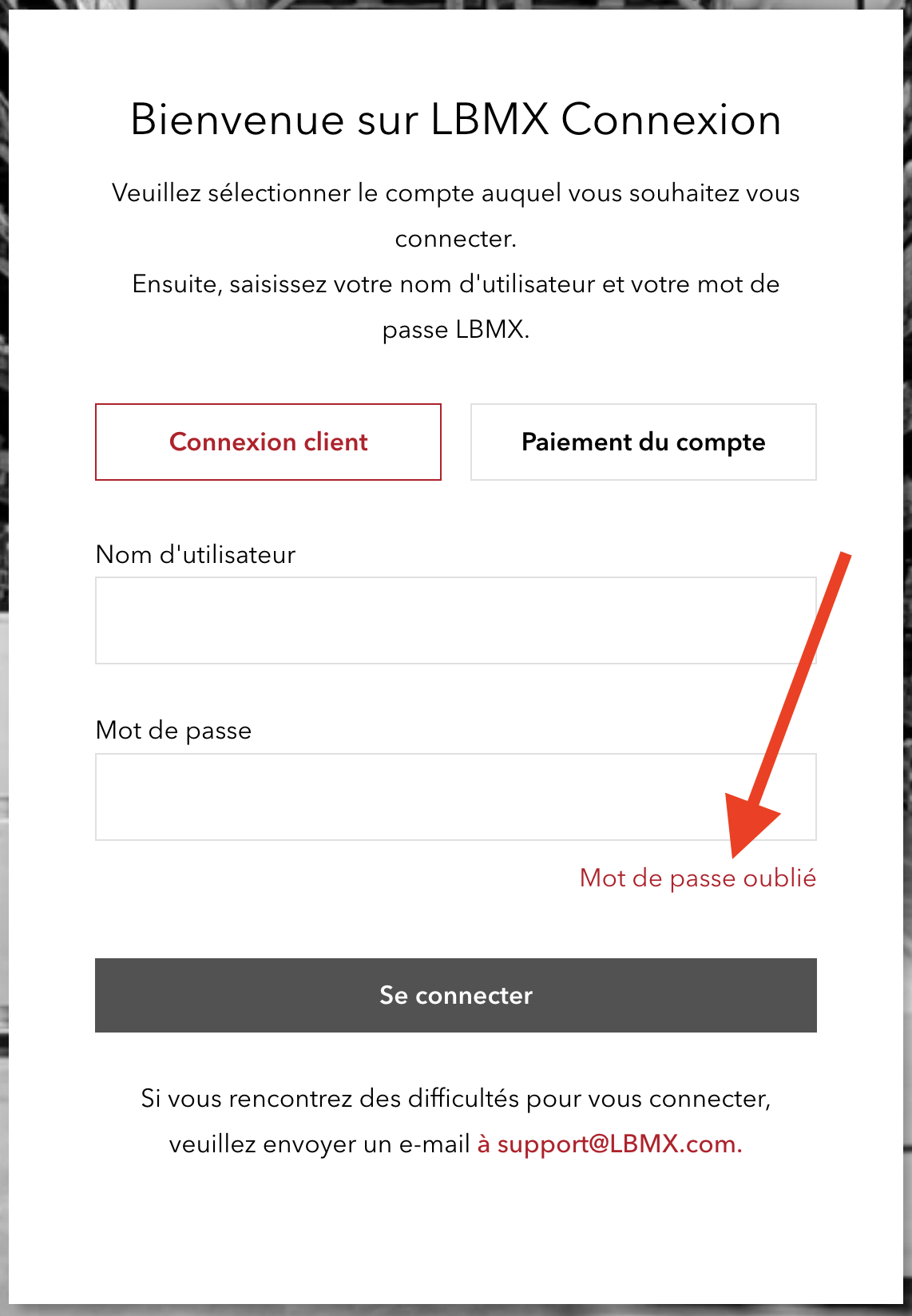 Bienvenue sur LBMX Connexion

Veuillez sélectionner le compte auquel vous souhaitez vous connecter.
Ensuite, saisissez votre nom d'utilisateur et votre mot de passe LBMX.

Connexion client

Paiement du compte

Nom d'utilisateur

Mot de passe

Mot de passe oublié

Se connecter

Si vous rencontrez des difficultés pour vous connecter, veuillez envoyer un e-mail à support@LBMX.com.